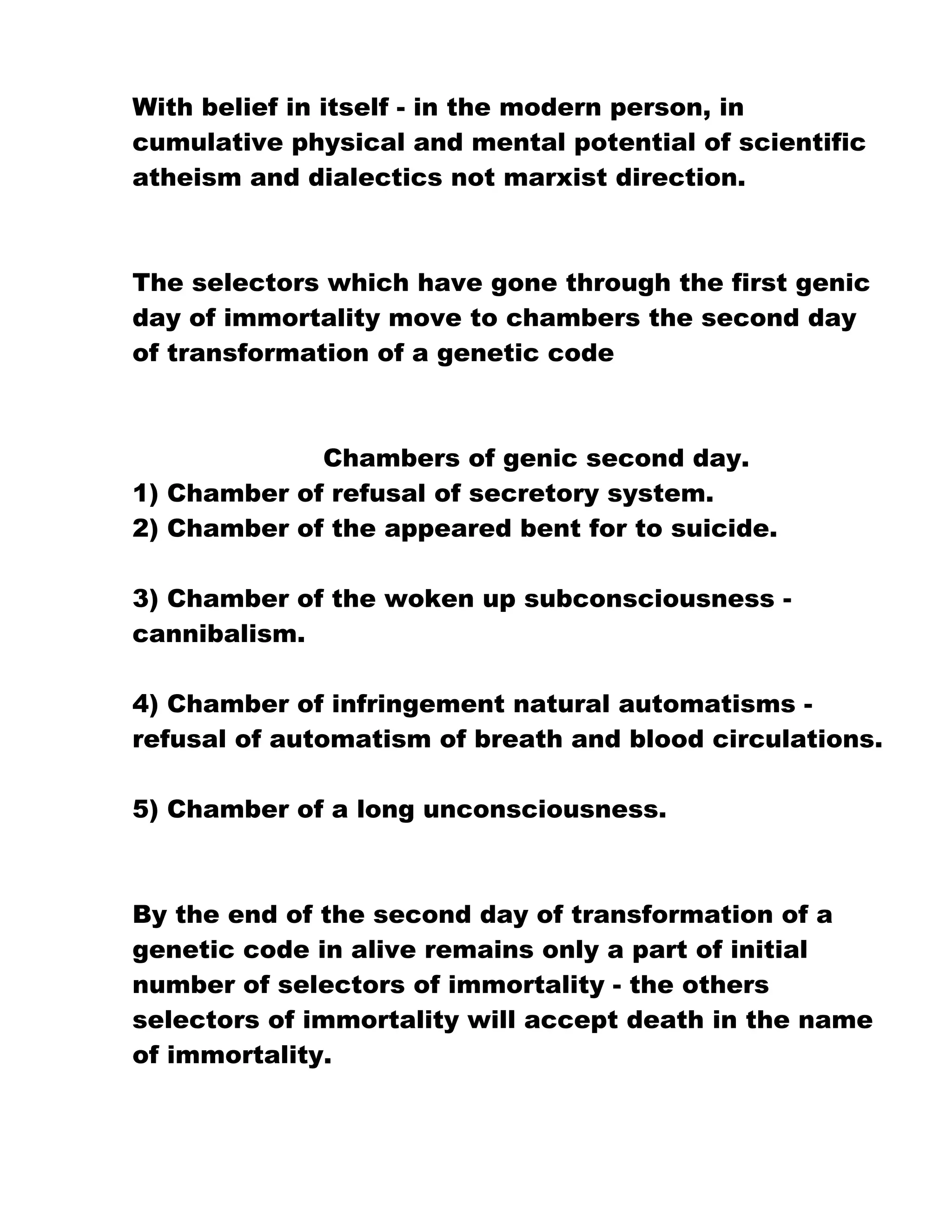 With belief in itself - in the modern person, in cumulative physical and mental potential of scientific atheism and dialectics not marxist direction.

The selectors which have gone through the first genic day of immortality move to chambers the second day of transformation of a genetic code

Chambers of genic second day.
1) Chamber of refusal of secretory system.
2) Chamber of the appeared bent for to suicide.

3) Chamber of the woken up subconsciousness - cannibalism.

4) Chamber of infringement natural automatisms - refusal of automatism of breath and blood circulations.

5) Chamber of a long unconsciousness.

By the end of the second day of transformation of a genetic code in alive remains only a part of initial number of selectors of immortality - the others selectors of immortality will accept death in the name of immortality.